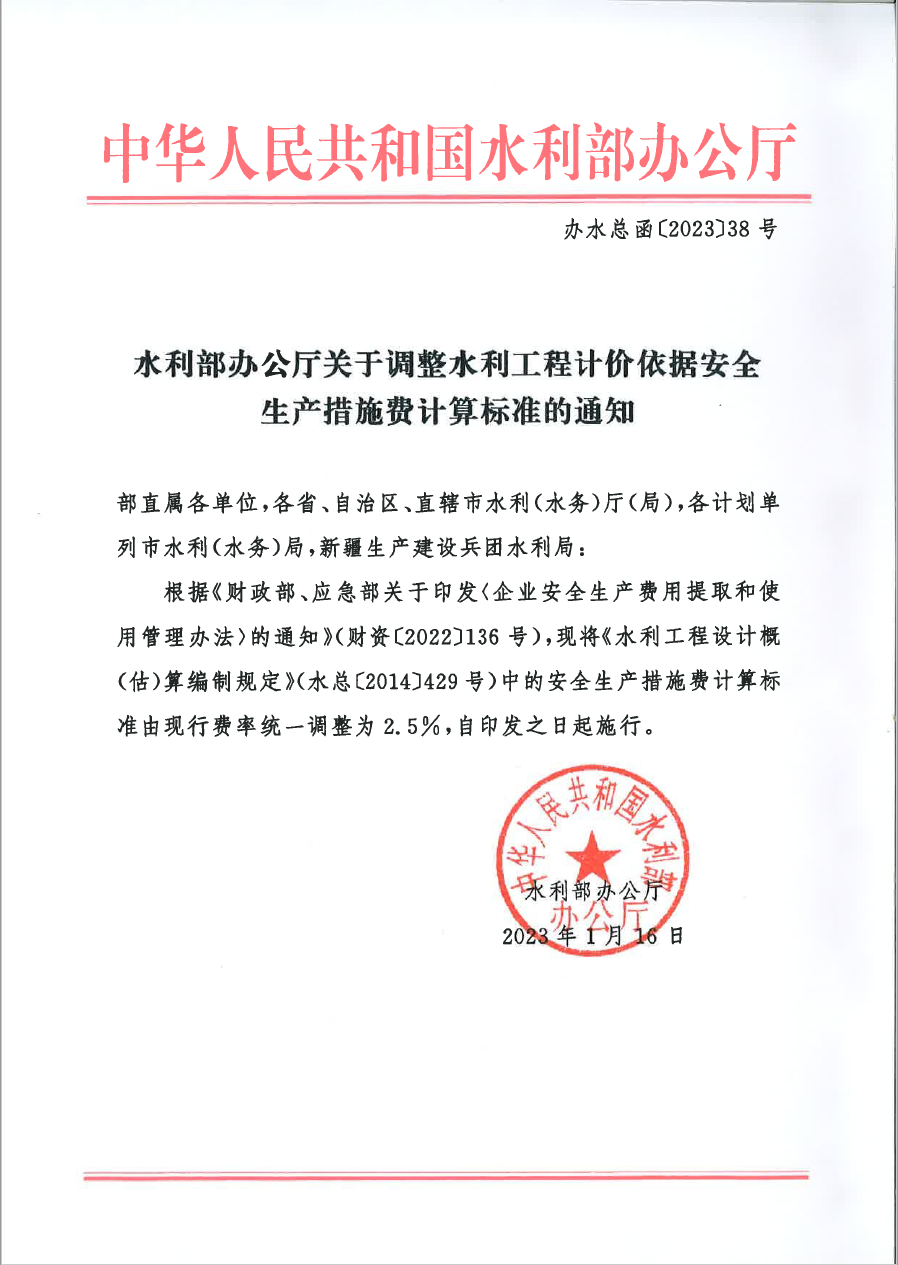 中华人民共和国水利部办公厅

办水总函〔2023〕38号

水利部办公厅关于调整水利工程计价依据安全生产措施费计算标准的通知

部直属各单位，各省、自治区、直辖市水利（水务）厅（局），各计划单列市水利（水务）局，新疆生产建设兵团水利局：

根据《财政部、应急部关于印发〈企业安全生产费用提取和使用管理办法〉的通知》（财资〔2022〕136号），现将《水利工程设计概（估）算编制规定》（水总〔2014〕429号）中的安全生产措施费计算标准由现行费率统一调整为2.5%，自印发之日起施行。

中华人民共和国水利部办公厅

水利部办公厅
2023年1月16日